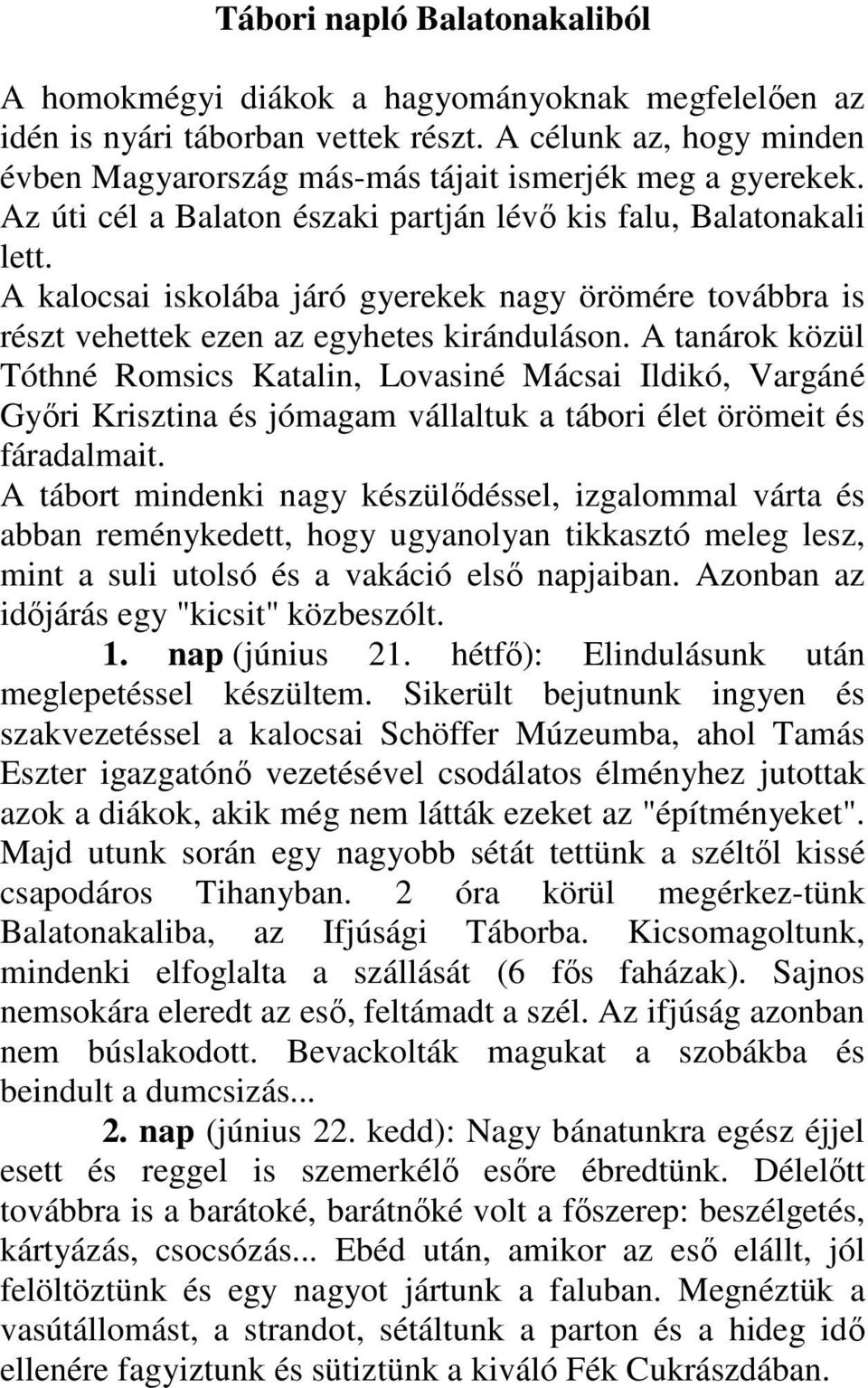 Tábori napló Balatonakaliból

A homokmégyi diákok a hagyományoknak megfelelően az idén is nyári táborban vettek részt. A célunk az, hogy minden évben Magyarország más-más tájait ismerjék meg a gyerekek. Az úti cél a Balaton északi partján lévő kis falu, Balatonakali lett.

A kalocsai iskolába járó gyerekek nagy örömére továbbra is részt vehettek ezen az egyhetes kiránduláson. A tanárok közül Tóthné Romsics Katalin, Lovasiné Mácsai Ildikó, Vargáné Győri Krisztina és jómagam vállaltuk a tábori élet örömeit és fáradalmait.

A tábort mindenki nagy készülődéssel, izgalommal várta és abban reménykedett, hogy ugyanolyan tikkasztó meleg lesz, mint a suli utolsó és a vakáció első napjaiban. Azonban az időjárás egy "kicsit" közbeszólt.

1. nap (június 21. hétfő): Elindulásunk után meglepetéssel készültem. Sikerült bejutnunk ingyen és szakvezetéssel a kalocsai Schöffer Múzeumba, ahol Tamás Eszter igazgatónő vezetésével csodálatos élményhez jutottak azok a diákok, akik még nem látták ezeket az "építményeket". Majd utunk során egy nagyobb sétát tettünk a széltől kissé csapodáros Tihanyban. 2 óra körül megérkez-tünk Balatonakaliba, az Ifjúsági Táborba. Kicsomagoltunk, mindenki elfoglalta a szállását (6 fős faházak). Sajnos nemsokára eleredt az eső, feltámadt a szél. Az ifjúság azonban nem búslakodott. Bevackolták magukat a szobákba és beindult a dumcsizás...

2. nap (június 22. kedd): Nagy bánatunkra egész éjjel esett és reggel is szemerkélő esőre ébredtünk. Délelőtt továbbra is a barátoké, barátnőké volt a főszerep: beszélgetés, kártyázás, csocsózás... Ebéd után, amikor az eső elállt, jól felöltöztünk és egy nagyot jártunk a faluban. Megnéztük a vasútállomást, a strandot, sétáltunk a parton és a hideg idő ellenére fagyiztunk és sütiztünk a kiváló Fék Cukrászdában.